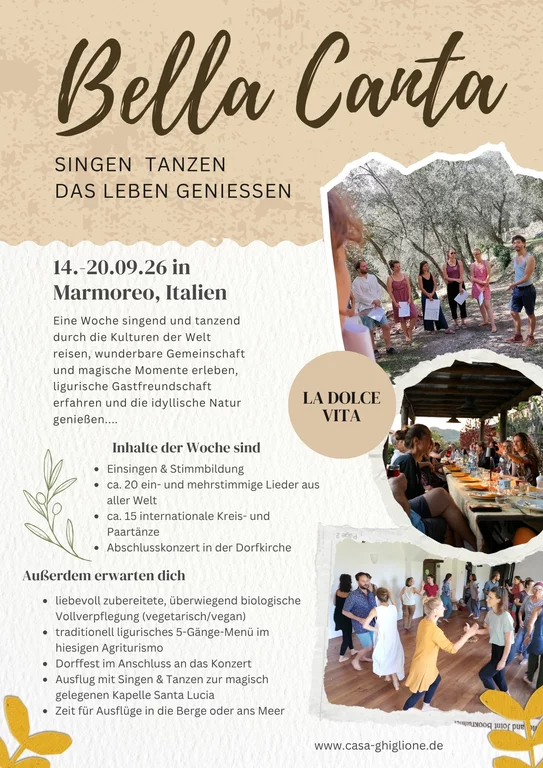 Bella Canta

SINGEN TANZEN
DAS LEBEN GENIESSEN

14.-20.09.26 in
Marmoreo, Italien

Eine Woche singend und tanzend durch die Kulturen der Welt reisen, wunderbare Gemeinschaft und magische Momente erleben, ligurische Gastfreundschaft erfahren und die idyllische Natur genießen....

LA DOLCE VITA

Inhalte der Woche sind
• Einsingen & Stimmbildung
• ca. 20 ein- und mehrstimmige Lieder aus aller Welt
• ca. 15 internationale Kreis- und Paartänze
• Abschlusskonzert in der Dorfkirche

Außerdem erwarten dich
• liebevoll zubereitete, überwiegend biologische Vollverpflegung (vegetarisch/vegan)
• traditionell ligurisches 5-Gänge-Menü im hiesigen Agriturismo
• Dorffest im Anschluss an das Konzert
• Ausflug mit Singen & Tanzen zur magisch gelegenen Kapelle Santa Lucia
• Zeit für Ausflüge in die Berge oder ans Meer

www.casa-ghiglione.de